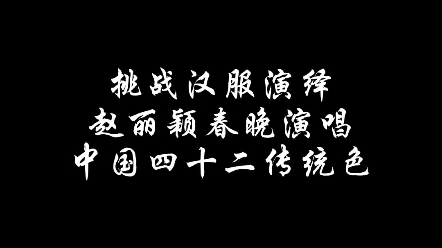 挑战汉服演绎
赵丽颖春晚演唱
中国四十二传统色